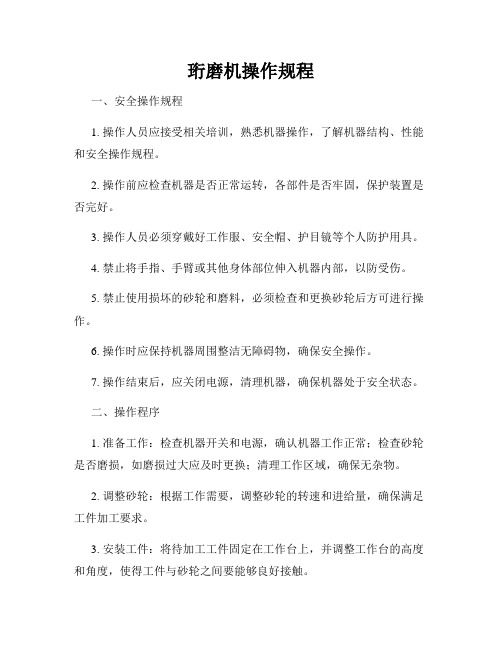 珩磨机操作规程

一、安全操作规程

1. 操作人员应接受相关培训，熟悉机器操作，了解机器结构、性能和安全操作规程。

2. 操作前应检查机器是否正常运转，各部件是否牢固，保护装置是否完好。

3. 操作人员必须穿戴好工作服、安全帽、护目镜等个人防护用具。

4. 禁止将手指、手臂或其他身体部位伸入机器内部，以防受伤。

5. 禁止使用损坏的砂轮和磨料，必须检查和更换砂轮后方可进行操作。

6. 操作时应保持机器周围整洁无障碍物，确保安全操作。

7. 操作结束后，应关闭电源，清理机器，确保机器处于安全状态。

二、操作程序

1. 准备工作：检查机器开关和电源，确认机器工作正常；检查砂轮是否磨损，如磨损过大应及时更换；清理工作区域，确保无杂物。

2. 调整砂轮：根据工作需要，调整砂轮的转速和进给量，确保满足工件加工要求。

3. 安装工件：将待加工工件固定在工作台上，并调整工作台的高度和角度，使得工件与砂轮之间要能够良好接触。